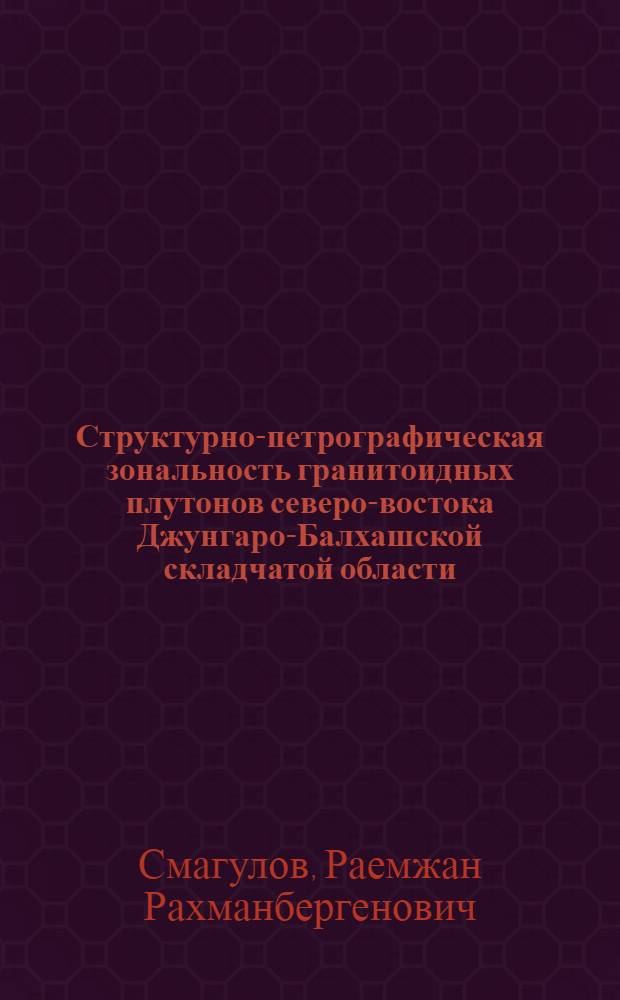 Структурно-петрографическая зональность гранитоидных плутонов северо-востока Джунгаро-Балхашской складчатой области

Смагулов, Раемжан Рахманбергенович